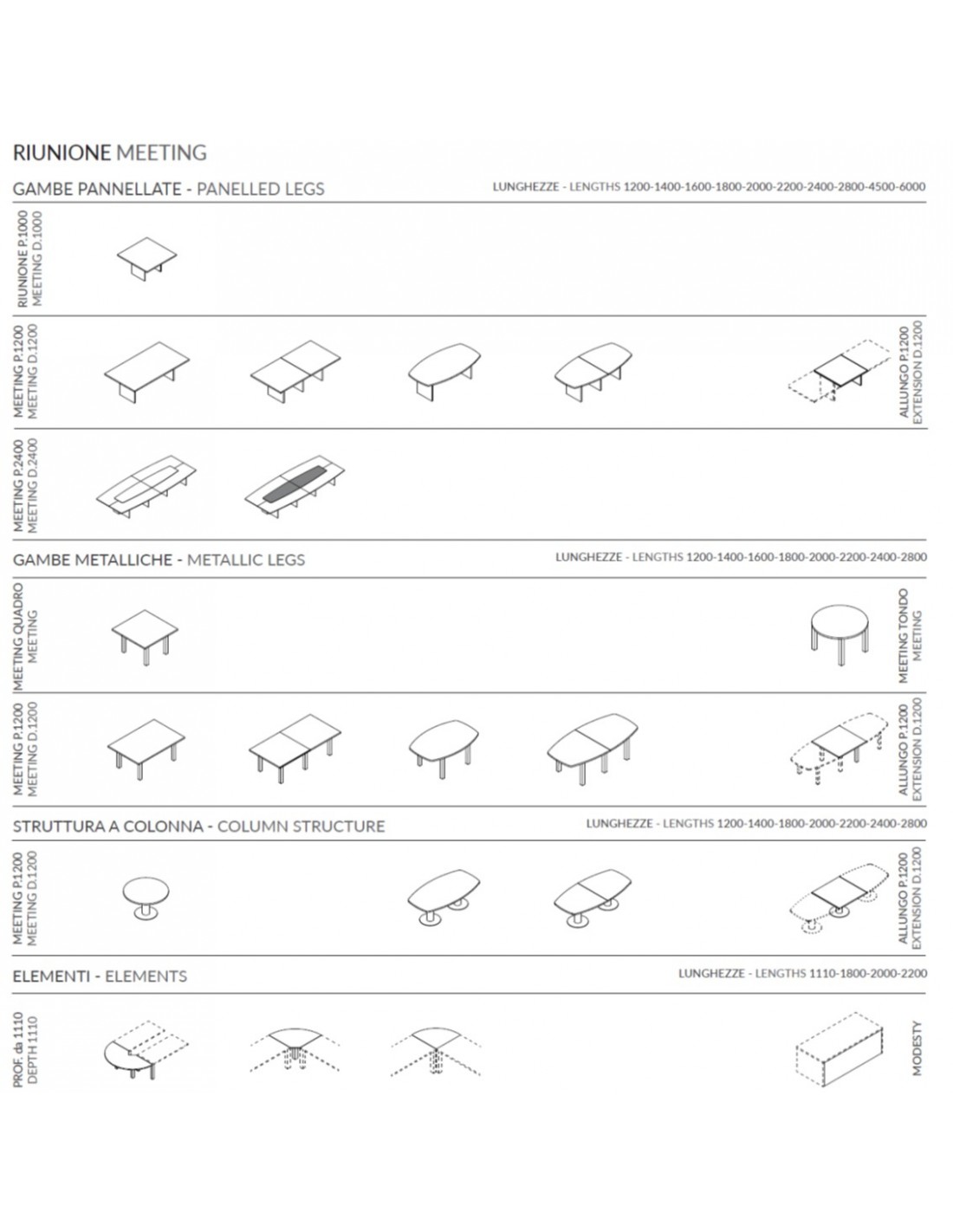 RIUNIONE MEETING

GAMBE PANNELLATE - PANELLED LEGS

LUNGHEZZE - LENGTHS 1200-1400-1600-1800-2000-2200-2400-2800-4500-6000

RIUNIONE P.1000
MEETING D.1000

MEETING P.1200
MEETING D.1200

ALLUNGO P.1200
EXTENSION D.1200

MEETING P.2400
MEETING D.2400

GAMBE METALLICHE - METALLIC LEGS

LUNGHEZZE - LENGTHS 1200-1400-1600-1800-2000-2200-2400-2800

MEETING QUADRO
MEETING

MEETING TONDO
MEETING

MEETING P.1200
MEETING D.1200

ALLUNGO P.1200
EXTENSION D.1200

STRUTTURA A COLONNA - COLUMN STRUCTURE

LUNGHEZZE - LENGTHS 1200-1400-1800-2000-2200-2400-2800

MEETING P.1200
MEETING D.1200

ALLUNGO P.1200
EXTENSION D.1200

ELEMENTI - ELEMENTS

LUNGHEZZE - LENGTHS 1110-1800-2000-2200

PROF. da 1110
DEPTH 1110

MODESTY